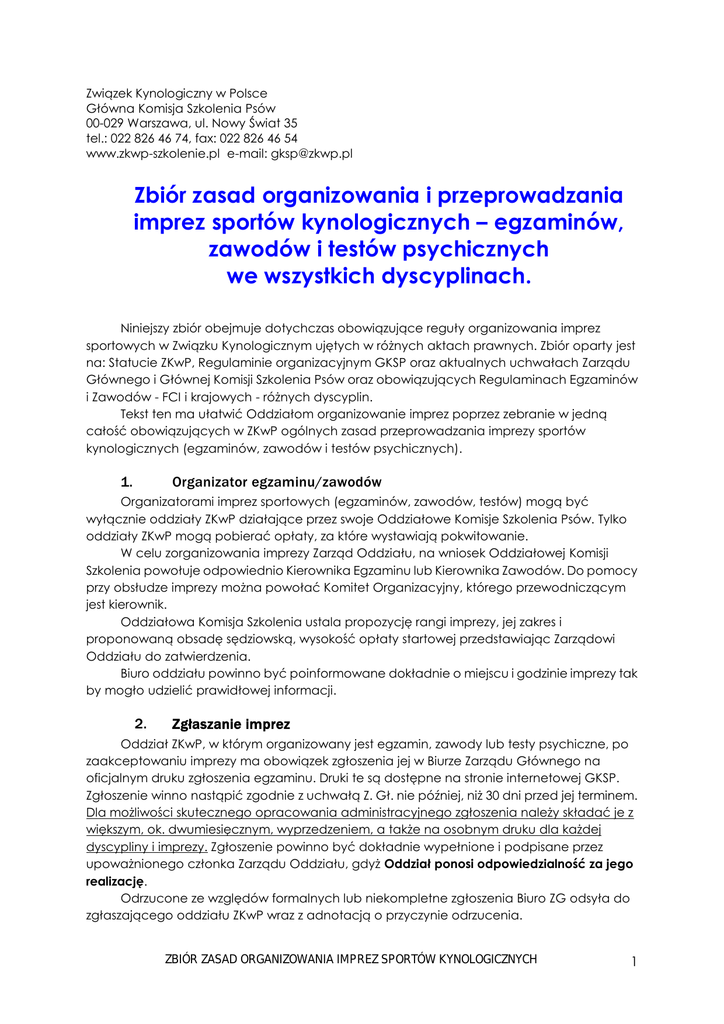 Związek Kynologiczny w Polsce
Główna Komisja Szkolenia Psów
00-029 Warszawa, ul. Nowy Świat 35
tel.: 022 826 46 74, fax: 022 826 46 54
www.zkwp-szkolenie.pl e-mail: gksp@zkwp.pl

Zbiór zasad organizowania i przeprowadzania imprez sportów kynologicznych – egzaminów, zawodów i testów psychicznych we wszystkich dyscyplinach.

Niniejszy zbiór obejmuje dotychczas obowiązujące reguły organizowania imprez sportowych w Związku Kynologicznym ujętych w różnych aktach prawnych. Zbiór oparty jest na: Statucie ZKwP, Regulaminie organizacyjnym GKSP oraz aktualnych uchwałach Zarządu Głównego i Głównej Komisji Szkolenia Psów oraz obowiązujących Regulaminach Egzaminów i Zawodów - FCI i krajowych - różnych dyscyplin.

Tekst ten ma ułatwić Oddziałom organizowanie imprez poprzez zebranie w jedną całość obowiązujących w ZKwP ogólnych zasad przeprowadzania imprezy sportów kynologicznych (egzaminów, zawodów i testów psychicznych).

1. Organizator egzaminu/zawodów

Organizatorami imprez sportowych (egzaminów, zawodów, testów) mogą być wyłącznie oddziały ZKwP działające przez swoje Oddziałowe Komisje Szkolenia Psów. Tylko oddziały ZKwP mogą pobierać opłaty, za które wystawiają pokwitowanie.

W celu zorganizowania imprezy Zarząd Oddziału, na wniosek Oddziałowej Komisji Szkolenia powołuje odpowiednio Kierownika Egzaminu lub Kierownika Zawodów. Do pomocy przy obsłudze imprezy można powołać Komitet Organizacyjny, którego przewodniczącym jest kierownik.

Oddziałowa Komisja Szkolenia ustala propozycję rangi imprezy, jej zakres i proponowaną obsadę sędziowską, wysokość opłaty startowej przedstawiając Zarządowi Oddziału do zatwierdzenia.

Biuro oddziału powinno być poinformowane dokładnie o miejscu i godzinie imprezy tak by mogło udzielić prawidłowej informacji.

2. Zgłaszanie imprez

Oddział ZKwP, w którym organizowany jest egzamin, zawody lub testy psychiczne, po zaakceptowaniu imprezy ma obowiązek zgłoszenia jej w Biurze Zarządu Głównego na oficjalnym druku zgłoszenia egzaminu. Druki te są dostępne na stronie internetowej GKSP. Zgłoszenie winno nastąpić zgodnie z uchwałą Z. Gł. nie później, niż 30 dni przed jej terminem. Dla możliwości skutecznego opracowania administracyjnego zgłoszenia należy składać je z większym, ok. dwumiesięcznym, wyprzedzeniem, a także na osobnym druku dla każdej dyscypliny i imprezy. Zgłoszenie powinno być dokładnie wypełnione i podpisane przez upoważnionego członka Zarządu Oddziału, gdyż Oddział ponosi odpowiedzialność za jego realizację.

Odrzucone ze względów formalnych lub niekompletne zgłoszenia Biuro ZG odsyła do zgłaszającego oddziału ZKwP wraz z adnotacją o przyczynie odrzucenia.

ZBIÓR ZASAD ORGANIZOWANIA IMPREZ SPORTÓW KYNOLOGICZNYCH 1